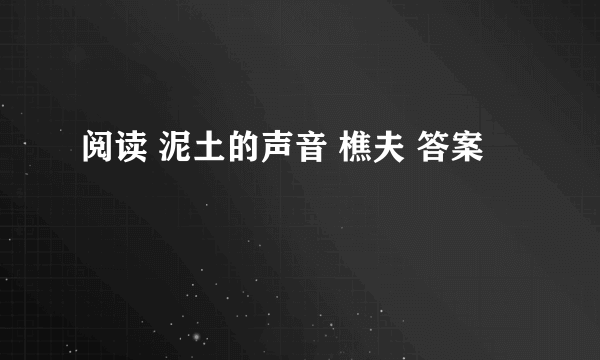 阅读 泥土的声音 樵夫 答案